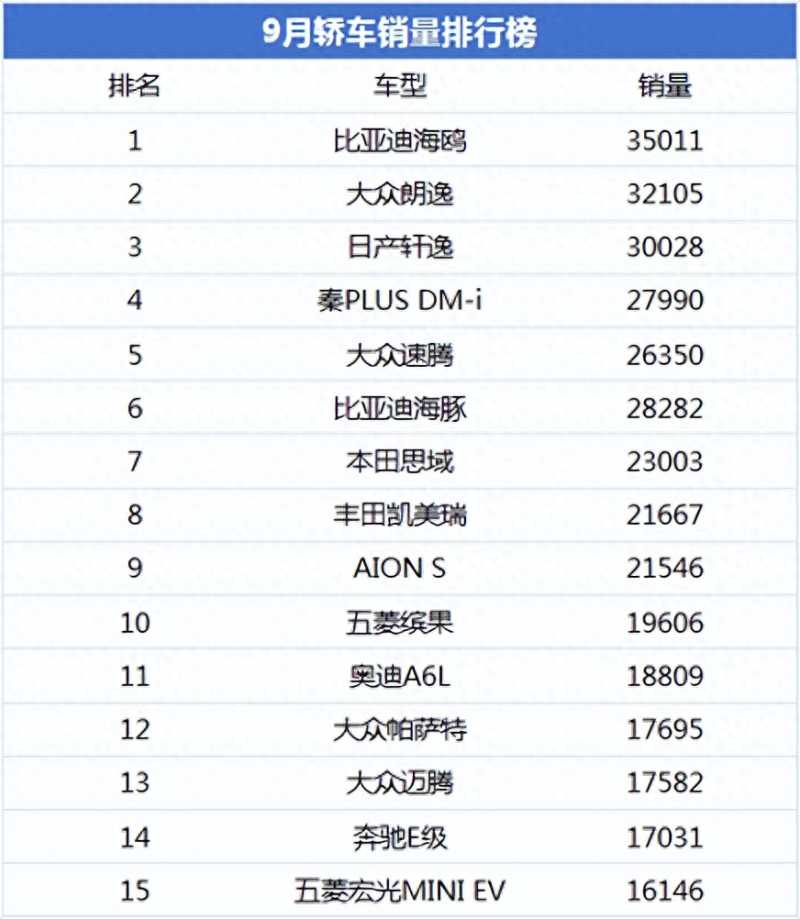 9月轿车销量排行榜

| 排名 | 车型 | 销量 |
|---|---|---|
| 1 | 比亚迪海鸥 | 35011 |
| 2 | 大众朗逸 | 32105 |
| 3 | 日产轩逸 | 30028 |
| 4 | 秦PLUS DM-i | 27990 |
| 5 | 大众速腾 | 26350 |
| 6 | 比亚迪海豚 | 28282 |
| 7 | 本田思域 | 23003 |
| 8 | 丰田凯美瑞 | 21667 |
| 9 | AION S | 21546 |
| 10 | 五菱缤果 | 19606 |
| 11 | 奥迪A6L | 18809 |
| 12 | 大众帕萨特 | 17695 |
| 13 | 大众迈腾 | 17582 |
| 14 | 奔驰E级 | 17031 |
| 15 | 五菱宏光MINI EV | 16146 |